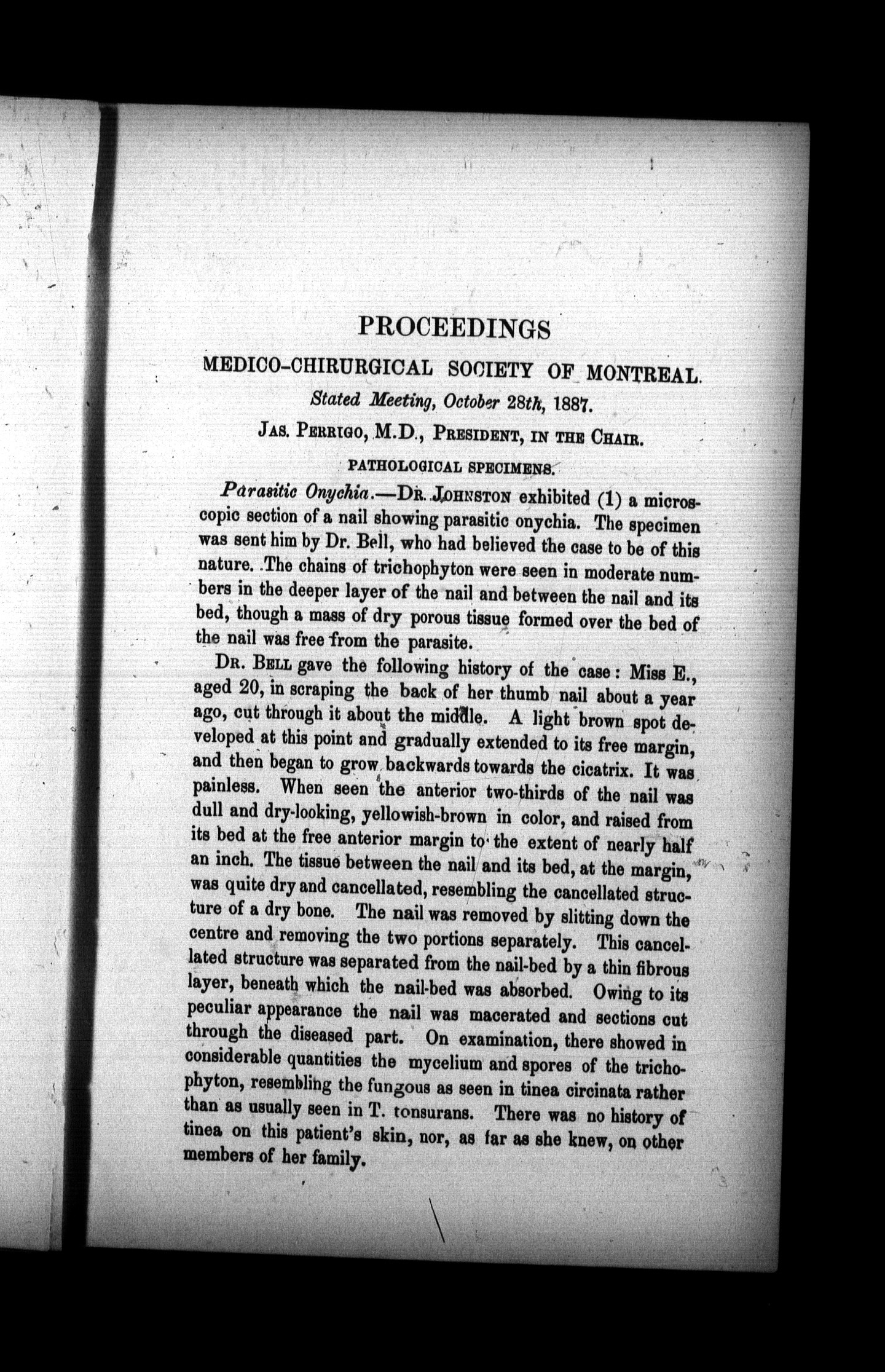 PROCEEDINGS

MEDICO-CHIRURGICAL SOCIETY OF MONTREAL.

Stated Meeting, October 28th, 1887.

JAS. PERRIGO, M.D., PRESIDENT, IN THE CHAIR.

PATHOLOGICAL SPECIMENS.

Parasitic Onychia.—DR. JOHNSTON exhibited (1) a microscopic section of a nail showing parasitic onychia. The specimen was sent him by Dr. Bell, who had believed the case to be of this nature. The chains of trichophyton were seen in moderate numbers in the deeper layer of the nail and between the nail and its bed, though a mass of dry porous tissue formed over the bed of the nail was free from the parasite.

DR. BELL gave the following history of the case: Miss E., aged 20, in scraping the back of her thumb nail about a year ago, cut through it about the middle. A light brown spot developed at this point and gradually extended to its free margin, and then began to grow backwards towards the cicatrix. It was painless. When seen the anterior two-thirds of the nail was dull and dry-looking, yellowish-brown in color, and raised from its bed at the free anterior margin to the extent of nearly half an inch. The tissue between the nail and its bed, at the margin, was quite dry and cancellated, resembling the cancellated structure of a dry bone. The nail was removed by slitting down the centre and removing the two portions separately. This cancellated structure was separated from the nail-bed by a thin fibrous layer, beneath which the nail-bed was absorbed. Owing to its peculiar appearance the nail was macerated and sections cut through the diseased part. On examination, there showed in considerable quantities the mycelium and spores of the trichophyton, resembling the fungous as seen in tinea circinata rather than as usually seen in T. tonsurans. There was no history of tinea on this patient's skin, nor, as far as she knew, on other members of her family.